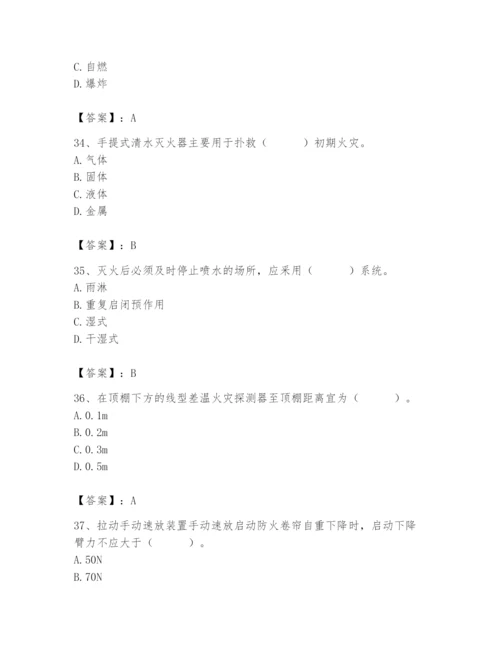 C. 自燃
D. 爆炸

【答案】：A

34、手提式清水灭火器主要用于扑救（　　）初期火灾。
A. 气体
B. 固体
C. 液体
D. 金属

【答案】：B

35、灭火后必须及时停止喷水的场所，应采用（　　）系统。
A. 雨淋
B. 重复启闭预作用
C. 湿式
D. 干湿式

【答案】：B

36、在顶棚下方的线型差温火灾探测器至顶棚距离宜为（　　）。
A. 0.1m
B. 0.2m
C. 0.3m
D. 0.5m

【答案】：A

37、拉动手动速放装置手动速放启动防火卷帘自重下降时，启动下降臂力不应大于（　　）。
A. 50N
B. 70N